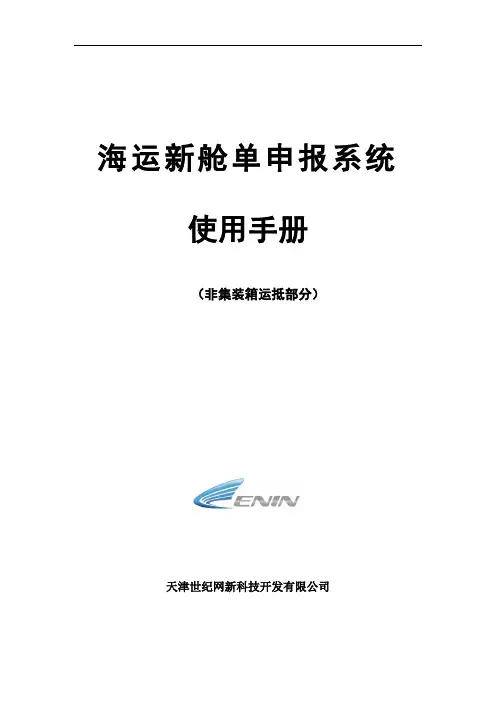 海运新舱单申报系统

使用手册

（非集装箱运抵部分）

ENIN

天津世纪网新科技开发有限公司